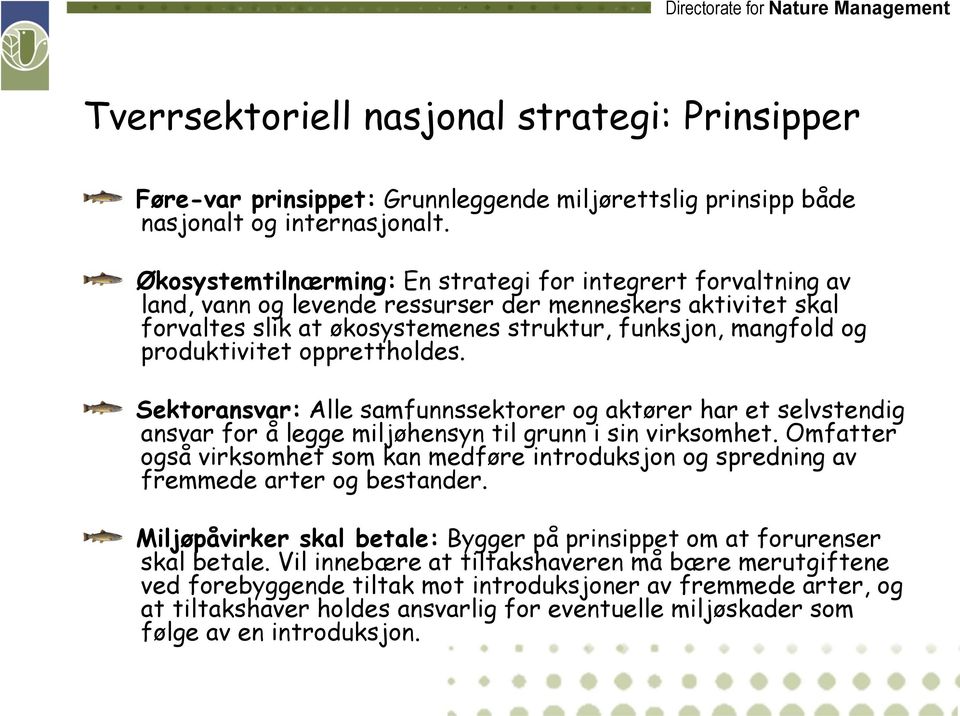 Directorate for Nature Management

Tverrsektoriell nasjonal strategi: Prinsipper

Føre-var prinsippet: Grunnleggende miljørettslig prinsipp både nasjonalt og internasjonalt.

Økosystemtilnærming: En strategi for integrert forvaltning av land, vann og levende ressurser der menneskers aktivitet skal forvaltes slik at økosystemenes struktur, funksjon, mangfold og produktivitet opprettholdes.

Sektoransvar: Alle samfunnssektorer og aktører har et selvstendig ansvar for å legge miljøhensyn til grunn i sin virksomhet. Omfatter også virksomhet som kan medføre introduksjon og spredning av fremmede arter og bestander.

Miljøpåvirker skal betale: Bygger på prinsippet om at forurenser skal betale. Vil innebære at tiltakshaveren må bære merutgiftene ved forebyggende tiltak mot introduksjoner av fremmede arter, og at tiltakshaver holdes ansvarlig for eventuelle miljøskader som følge av en introduksjon.